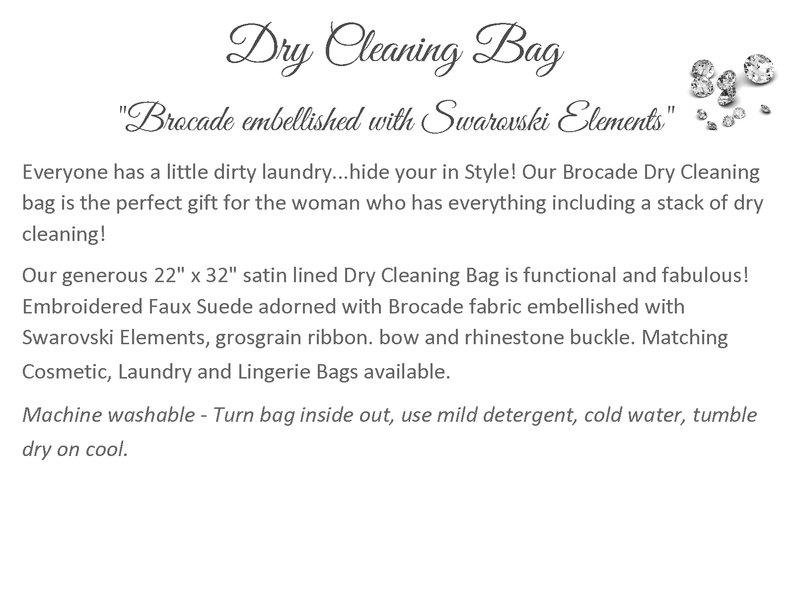 Dry Cleaning Bag

"Brocade embellished with Swarovski Elements"

Everyone has a little dirty laundry...hide your in Style! Our Brocade Dry Cleaning bag is the perfect gift for the woman who has everything including a stack of dry cleaning!

Our generous 22" x 32" satin lined Dry Cleaning Bag is functional and fabulous! Embroidered Faux Suede adorned with Brocade fabric embellished with Swarovski Elements, grosgrain ribbon. bow and rhinestone buckle. Matching Cosmetic, Laundry and Lingerie Bags available.

Machine washable - Turn bag inside out, use mild detergent, cold water, tumble dry on cool.